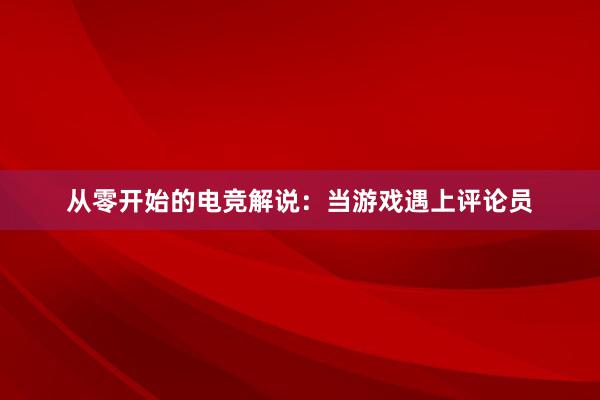 从零开始的电竞解说：当游戏遇上评论员